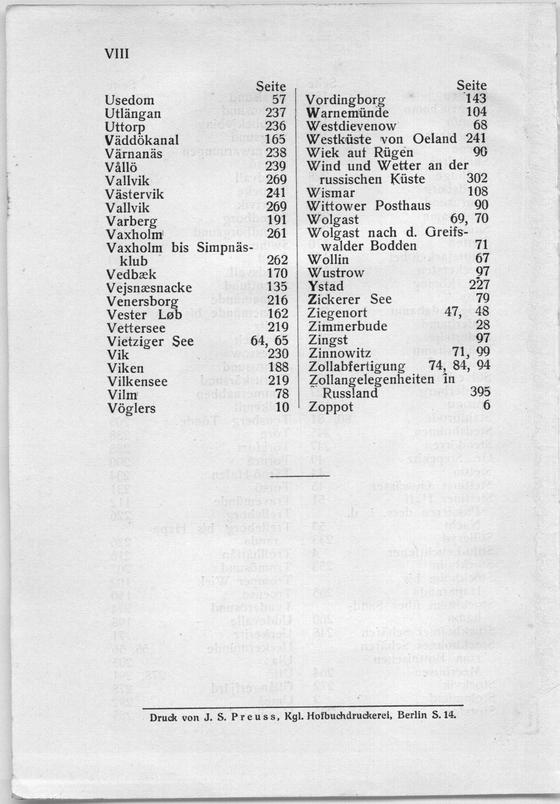 VIII

| | Seite |
|---|---|
| Usedom | 57 |
| Utlängan | 237 |
| Uttorp | 236 |
| Väddökanal | 165 |
| Värnanäs | 238 |
| Vållö | 239 |
| Vallvik | 269 |
| Västervik | 241 |
| Vallvik | 269 |
| Varberg | 191 |
| Vaxholm | 261 |
| Vaxholm bis Simpnäsklub | 262 |
| Vedbæk | 170 |
| Vejsnæsnacke | 135 |
| Venersborg | 216 |
| Vester Løb | 162 |
| Vettersee | 219 |
| Vietziger See | 64, 65 |
| Vik | 230 |
| Viken | 188 |
| Vilkensee | 219 |
| Vilm | 78 |
| Vöglers | 10 |

| | Seite |
|---|---|
| Vordingborg | 143 |
| Warnemünde | 104 |
| Westdievenow | 68 |
| Westküste von Oeland | 241 |
| Wiek auf Rügen | 90 |
| Wind und Wetter an der russischen Küste | 302 |
| Wismar | 108 |
| Wittower Posthaus | 90 |
| Wolgast | 69, 70 |
| Wolgast nach d. Greifswalder Bodden | 71 |
| Wollin | 67 |
| Wustrow | 97 |
| Ystad | 227 |
| Zickerer See | 79 |
| Ziegenort | 47, 48 |
| Zimmerbude | 28 |
| Zingst | 97 |
| Zinnowitz | 71, 99 |
| Zollabfertigung | 74, 84, 94 |
| Zollangelegenheiten in Russland | 395 |
| Zoppot | 6 |

Druck von J. S. Preuss, Kgl. Hofbuchdruckerei, Berlin S. 14.